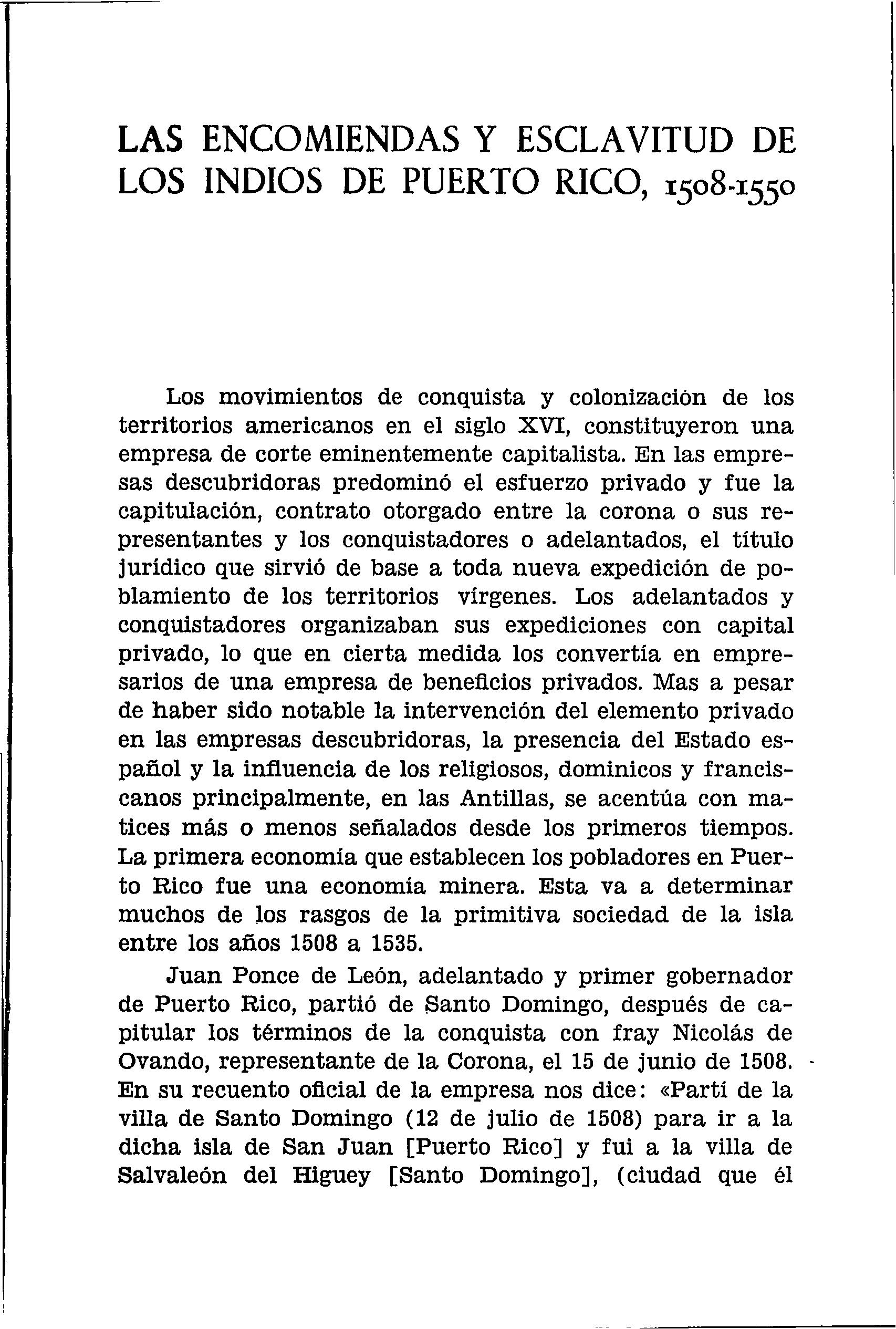 LAS ENCOMIENDAS Y ESCLAVITUD DE LOS INDIOS DE PUERTO RICO, 1508-1550

Los movimientos de conquista y colonización de los territorios americanos en el siglo XVI, constituyeron una empresa de corte eminentemente capitalista. En las empresas descubridoras predominó el esfuerzo privado y fue la capitulación, contrato otorgado entre la corona o sus representantes y los conquistadores o adelantados, el título jurídico que sirvió de base a toda nueva expedición de poblamiento de los territorios vírgenes. Los adelantados y conquistadores organizaban sus expediciones con capital privado, lo que en cierta medida los convertía en empresarios de una empresa de beneficios privados. Mas a pesar de haber sido notable la intervención del elemento privado en las empresas descubridoras, la presencia del Estado español y la influencia de los religiosos, dominicos y franciscanos principalmente, en las Antillas, se acentúa con matices más o menos señalados desde los primeros tiempos. La primera economía que establecen los pobladores en Puerto Rico fue una economía minera. Esta va a determinar muchos de los rasgos de la primitiva sociedad de la isla entre los años 1508 a 1535.

Juan Ponce de León, adelantado y primer gobernador de Puerto Rico, partió de Santo Domingo, después de capitular los términos de la conquista con fray Nicolás de Ovando, representante de la Corona, el 15 de junio de 1508. En su recuento oficial de la empresa nos dice: «Partí de la villa de Santo Domingo (12 de julio de 1508) para ir a la dicha isla de San Juan [Puerto Rico] y fui a la villa de Salvaleón del Higuey [Santo Domingo], (ciudad que él